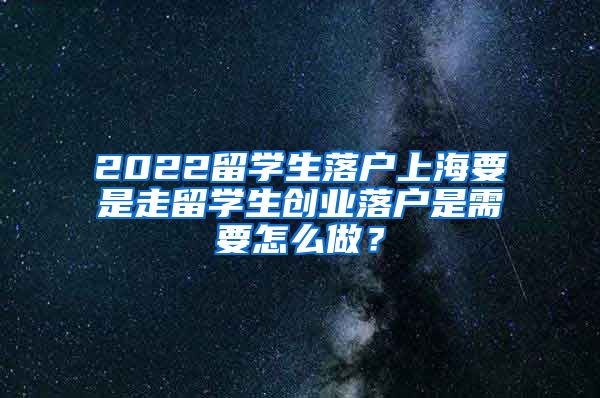 2022留学生落户上海要是走留学生创业落户是需要怎么做？